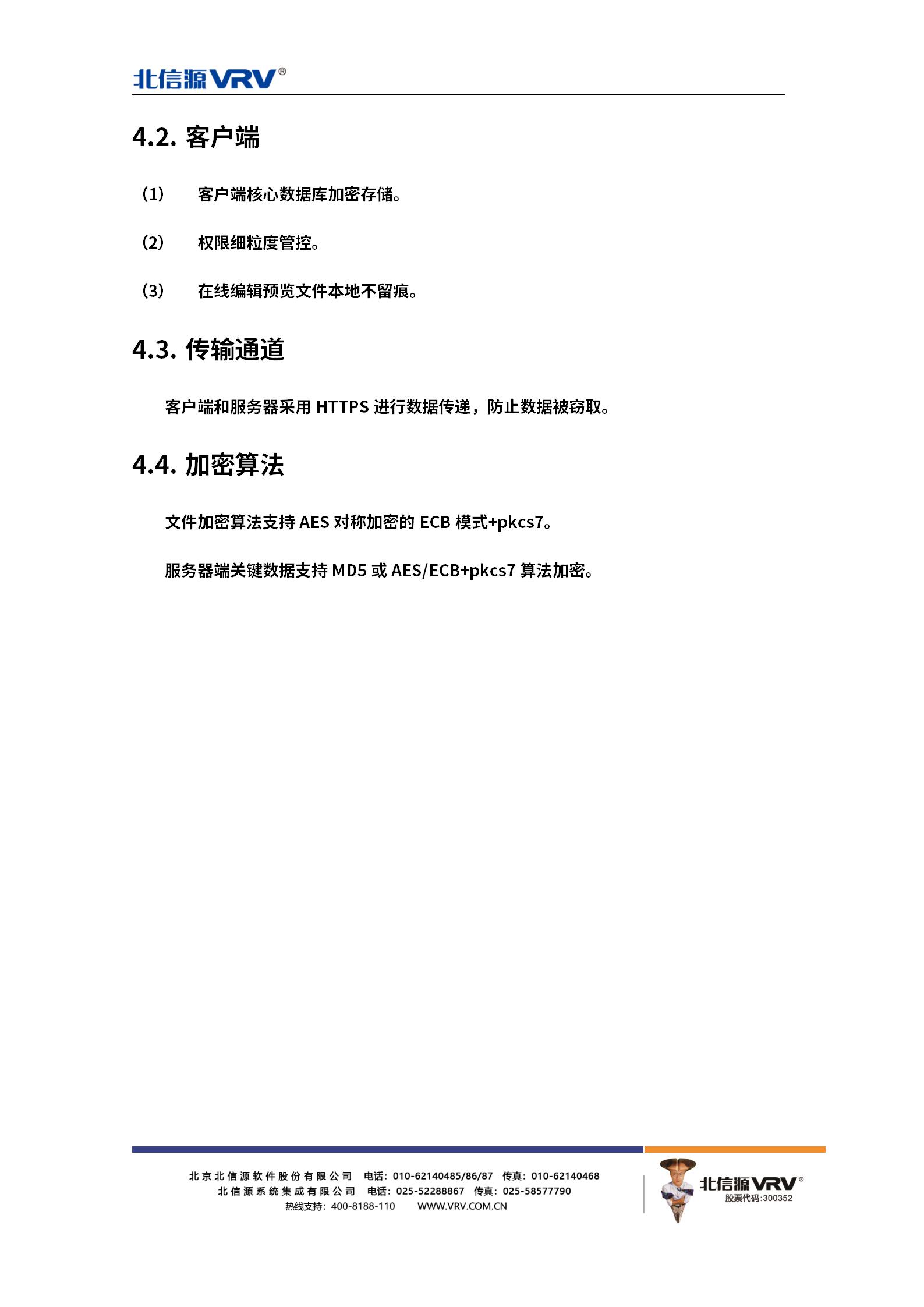 北信源VRV®

4.2. 客户端

（1） 客户端核心数据库加密存储。

（2） 权限细粒度管控。

（3） 在线编辑预览文件本地不留痕。

4.3. 传输通道

客户端和服务器采用 HTTPS 进行数据传递，防止数据被窃取。

4.4. 加密算法

文件加密算法支持 AES 对称加密的 ECB 模式+pkcs7。

服务器端关键数据支持 MD5 或 AES/ECB+pkcs7 算法加密。

北京北信源软件股份有限公司 电话：010-62140485/86/87 传真：010-62140468
北信源系统集成有限公司 电话：025-52288867 传真：025-58577790
热线支持：400-8188-110 WWW.VRV.COM.CN

北信源VRV®
股票代码:300352